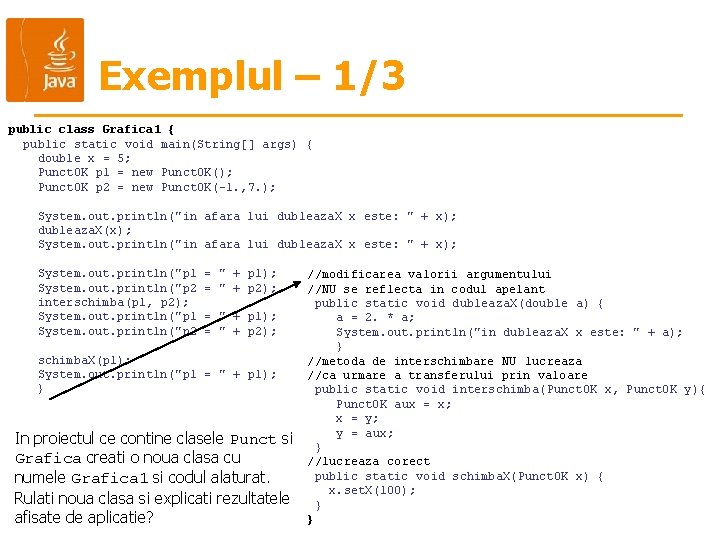 Java

Exemplul – 1/3

public class Grafica1 {
  public static void main(String[] args) {
    double x = 5;
    PunctOK p1 = new PunctOK();
    PunctOK p2 = new PunctOK(-1.,7.);

    System.out.println("in afara lui dubleazaX x este: " + x);
    dubleazaX(x);
    System.out.println("in afara lui dubleazaX x este: " + x);

    System.out.println("p1 = " + p1);
    System.out.println("p2 = " + p2);
    interschimba(p1, p2);
    System.out.println("p1 = " + p1);
    System.out.println("p2 = " + p2);

    schimbaX(p1);
    System.out.println("p1 = " + p1);
  }

In proiectul ce contine clasele Punct si Grafica creati o noua clasa cu numele Grafica1 si codul alaturat. Rulati noua clasa si explicati rezultatele afisate de aplicatie?

//modificarea valorii argumentului
//NU se reflecta in codul apelant
 public static void dubleazaX(double a) {
    a = 2. * a;
    System.out.println("in dubleazaX x este: " + a);
    }
//metoda de interschimbare NU lucreaza
//ca urmare a transferului prin valoare
 public static void interschimba(PunctOK x, PunctOK y){
    PunctOK aux = x;
    x = y;
    y = aux;
 }
//lucreaza corect
 public static void schimbaX(PunctOK x) {
   x.setX(100);
 }
}